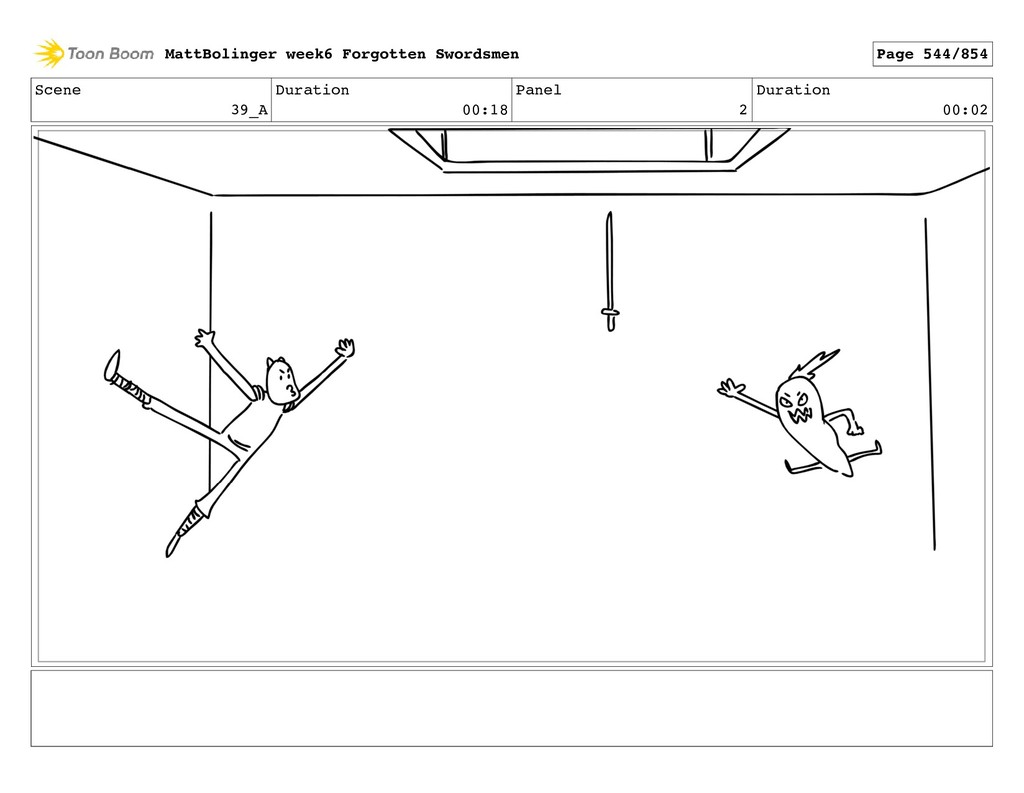 Toon Boom MattBolinger week6 Forgotten Swordsmen

Page 544/854

| Scene | Duration | Panel | Duration |
|---|---|---|---|
| 39_A | 00:18 | 2 | 00:02 |